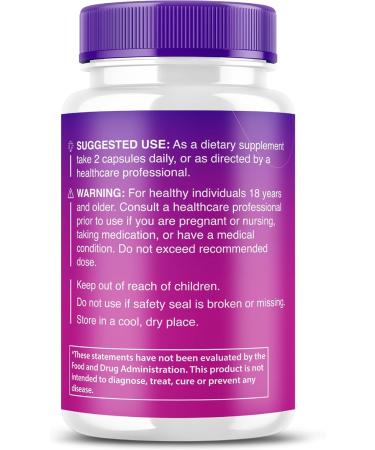 SUGGESTED USE: As a dietary supplement take 2 capsules daily, or as directed by a healthcare professional.

WARNING: For healthy individuals 18 years and older. Consult a healthcare professional prior to use if you are pregnant or nursing, taking medication, or have a medical condition. Do not exceed recommended dose.

Keep out of reach of children.

Do not use if safety seal is broken or missing.

Store in a cool, dry place.

*These statements have not been evaluated by the Food and Drug Administration. This product is not intended to diagnose, treat, cure or prevent any disease.